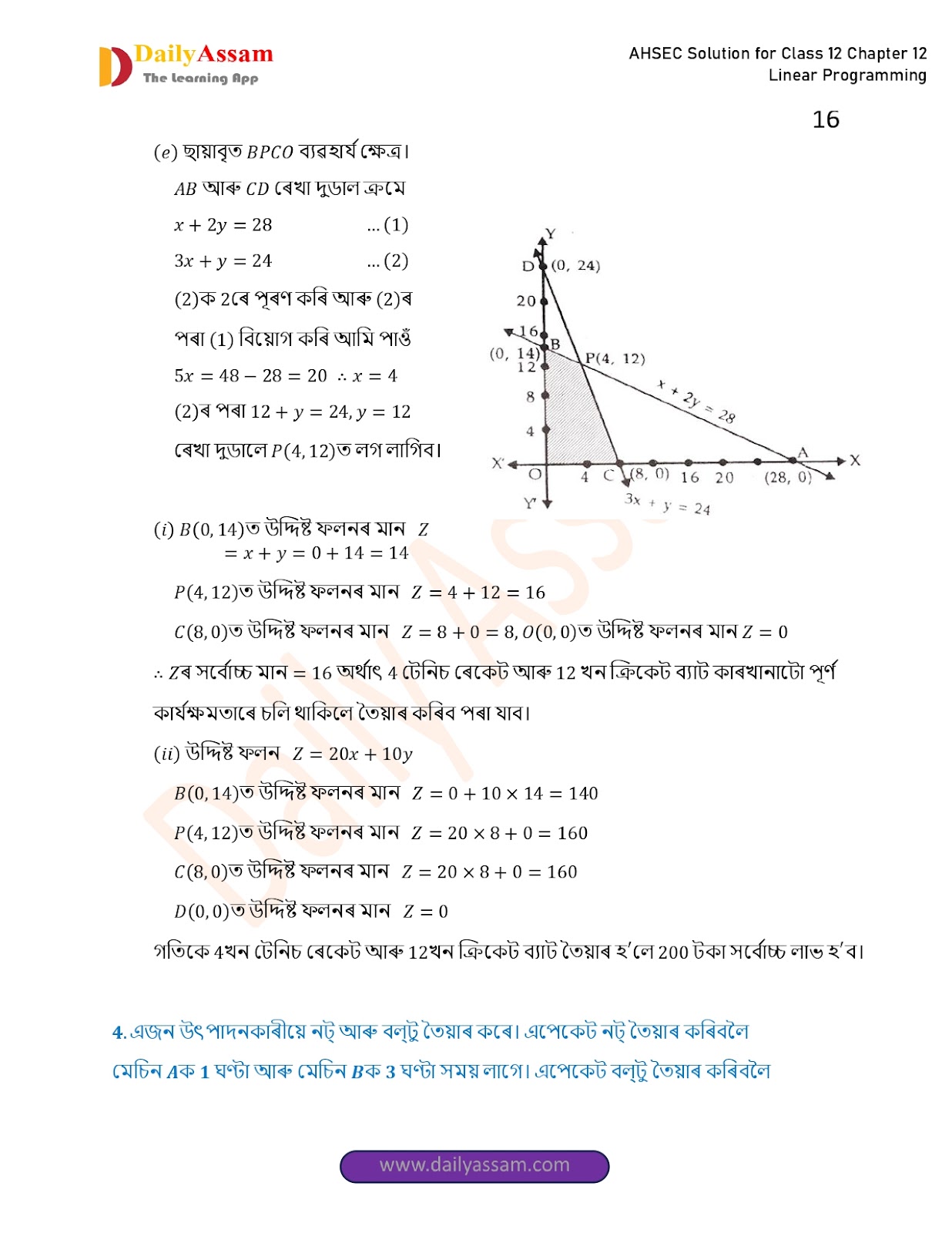 DailyAssam
The Learning App

AHSEC Solution for Class 12 Chapter 12
Linear Programming

16

$(e)$ ছায়াবৃত $BPCO$ ব্যৱহাৰ্য ক্ষেত্ৰ।

$AB$ আৰু $CD$ ৰেখা দুডাল ক্ৰমে

$x + 2y = 28$ ... (1)

$3x + y = 24$ ... (2)

(2)ক 2ৰে পূৰণ কৰি আৰু (2)ৰ পৰা (1) বিয়োগ কৰি আমি পাওঁ

$5x = 48 - 28 = 20 \therefore x = 4$

(2)ৰ পৰা $12 + y = 24, y = 12$

ৰেখা দুডালে $P(4, 12)$ত লগ লাগিব।

Y
D (0, 24)
20
16
B
(0, 14)
12
P(4, 12)
8
4
$x + 2y = 28$
X'
O
4
C
(8, 0)
16
20
(28, 0)
A
X
Y'
$3x + y = 24$

$(i)$ $B(0, 14)$ত উদ্দিষ্ট ফলনৰ মান $Z = x + y = 0 + 14 = 14$

$P(4, 12)$ত উদ্দিষ্ট ফলনৰ মান $Z = 4 + 12 = 16$

$C(8, 0)$ত উদ্দিষ্ট ফলনৰ মান $Z = 8 + 0 = 8$, $O(0, 0)$ত উদ্দিষ্ট ফলনৰ মান $Z = 0$

$\therefore Z$ৰ সৰ্বোচ্চ মান $= 16$ অৰ্থাৎ 4 টেনিচ ৰেকেট আৰু 12 খন ক্ৰিকেট ব্যাট কাৰখানাটো পূৰ্ণ কাৰ্যক্ষমতাৰে চলি থাকিলে তৈয়াৰ কৰিব পৰা যাব।

$(ii)$ উদ্দিষ্ট ফলন $Z = 20x + 10y$

$B(0, 14)$ত উদ্দিষ্ট ফলনৰ মান $Z = 0 + 10 \times 14 = 140$

$P(4, 12)$ত উদ্দিষ্ট ফলনৰ মান $Z = 20 \times 8 + 0 = 160$

$C(8, 0)$ত উদ্দিষ্ট ফলনৰ মান $Z = 20 \times 8 + 0 = 160$

$D(0, 0)$ত উদ্দিষ্ট ফলনৰ মান $Z = 0$

গতিকে 4খন টেনিচ ৰেকেট আৰু 12খন ক্ৰিকেট ব্যাট তৈয়াৰ হ'লে 200 টকা সৰ্বোচ্চ লাভ হ'ব।

4. এজন উৎপাদনকাৰীয়ে নট্ আৰু বল্টু তৈয়াৰ কৰে। এপেকেট নট্ তৈয়াৰ কৰিবলৈ মেচিন $A$ক 1 ঘণ্টা আৰু মেচিন $B$ক 3 ঘণ্টা সময় লাগে। এপেকেট বল্টু তৈয়াৰ কৰিবলৈ

www.dailyassam.com